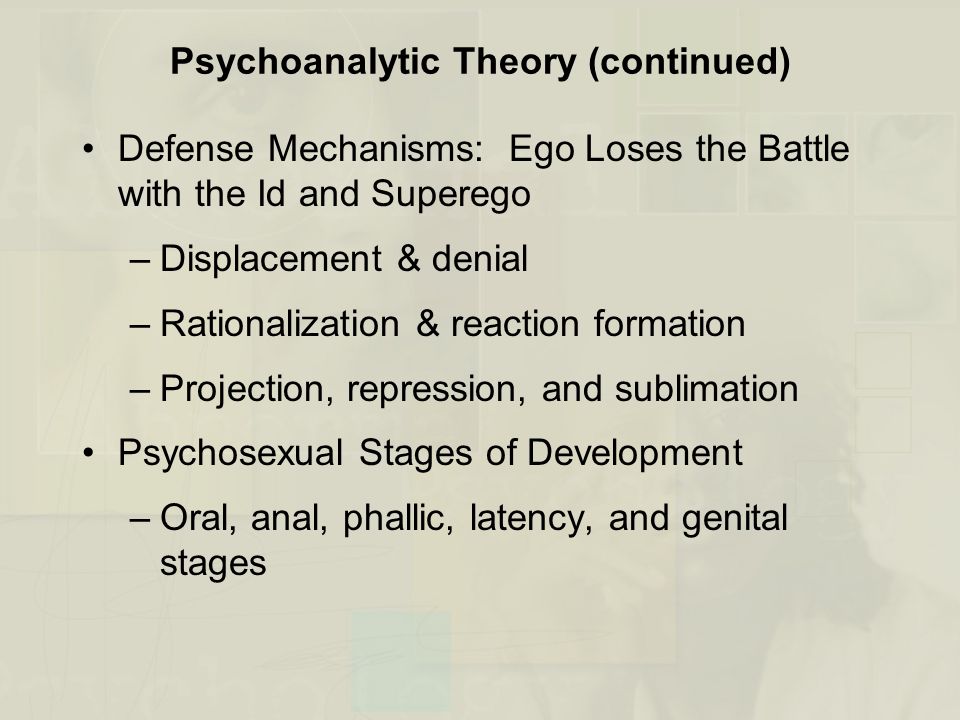 Psychoanalytic Theory (continued)

• Defense Mechanisms: Ego Loses the Battle with the Id and Superego

– Displacement & denial

– Rationalization & reaction formation

– Projection, repression, and sublimation

• Psychosexual Stages of Development

– Oral, anal, phallic, latency, and genital stages